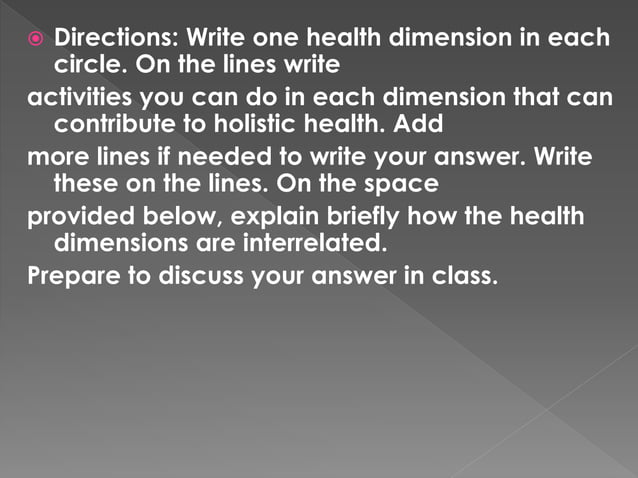 Directions: Write one health dimension in each circle. On the lines write
activities you can do in each dimension that can contribute to holistic health. Add
more lines if needed to write your answer. Write these on the lines. On the space
provided below, explain briefly how the health dimensions are interrelated.
Prepare to discuss your answer in class.